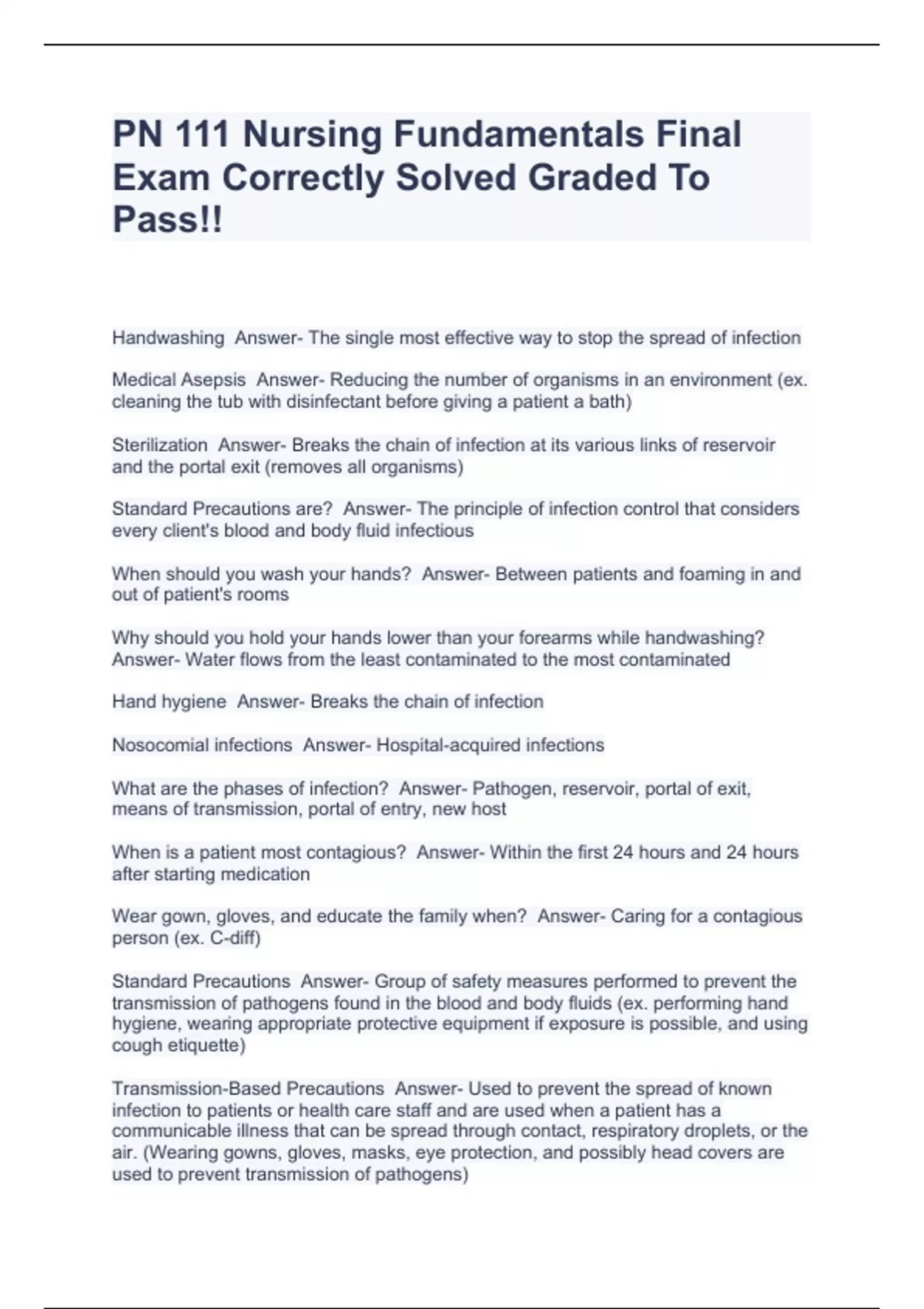 PN 111 Nursing Fundamentals Final Exam Correctly Solved Graded To Pass!!

Handwashing Answer- The single most effective way to stop the spread of infection

Medical Asepsis Answer- Reducing the number of organisms in an environment (ex. cleaning the tub with disinfectant before giving a patient a bath)

Sterilization Answer- Breaks the chain of infection at its various links of reservoir and the portal exit (removes all organisms)

Standard Precautions are? Answer- The principle of infection control that considers every client's blood and body fluid infectious

When should you wash your hands? Answer- Between patients and foaming in and out of patient's rooms

Why should you hold your hands lower than your forearms while handwashing? Answer- Water flows from the least contaminated to the most contaminated

Hand hygiene Answer- Breaks the chain of infection

Nosocomial infections Answer- Hospital-acquired infections

What are the phases of infection? Answer- Pathogen, reservoir, portal of exit, means of transmission, portal of entry, new host

When is a patient most contagious? Answer- Within the first 24 hours and 24 hours after starting medication

Wear gown, gloves, and educate the family when? Answer- Caring for a contagious person (ex. C-diff)

Standard Precautions Answer- Group of safety measures performed to prevent the transmission of pathogens found in the blood and body fluids (ex. performing hand hygiene, wearing appropriate protective equipment if exposure is possible, and using cough etiquette)

Transmission-Based Precautions Answer- Used to prevent the spread of known infection to patients or health care staff and are used when a patient has a communicable illness that can be spread through contact, respiratory droplets, or the air. (Wearing gowns, gloves, masks, eye protection, and possibly head covers are used to prevent transmission of pathogens)